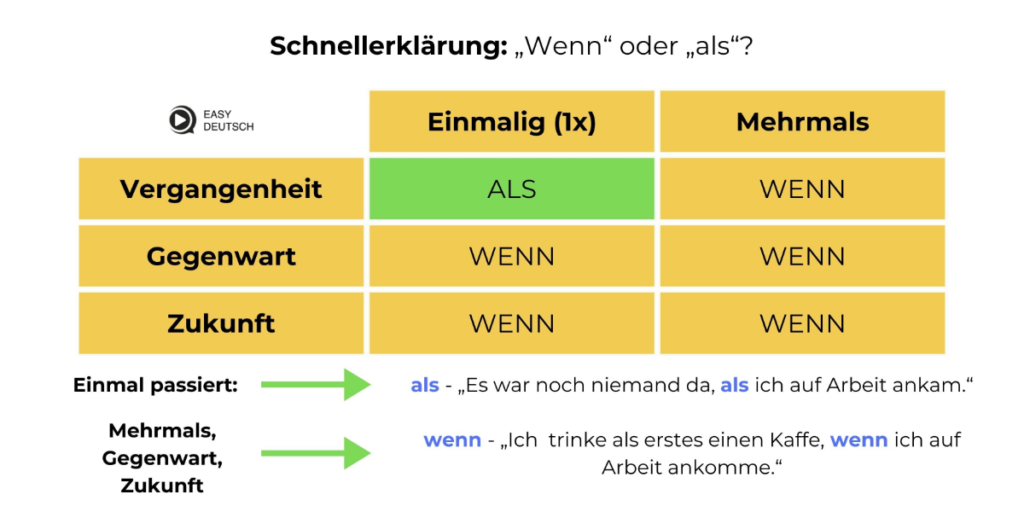 Schnellerklärung: „Wenn“ oder „als“?

| EASY DEUTSCH | Einmalig (1x) | Mehrmals |
|---|---|---|
| Vergangenheit | ALS | WENN |
| Gegenwart | WENN | WENN |
| Zukunft | WENN | WENN |

Einmal passiert: als - „Es war noch niemand da, als ich auf Arbeit ankam.“

Mehrmals, Gegenwart, Zukunft wenn - „Ich trinke als erstes einen Kaffe, wenn ich auf Arbeit ankomme.“